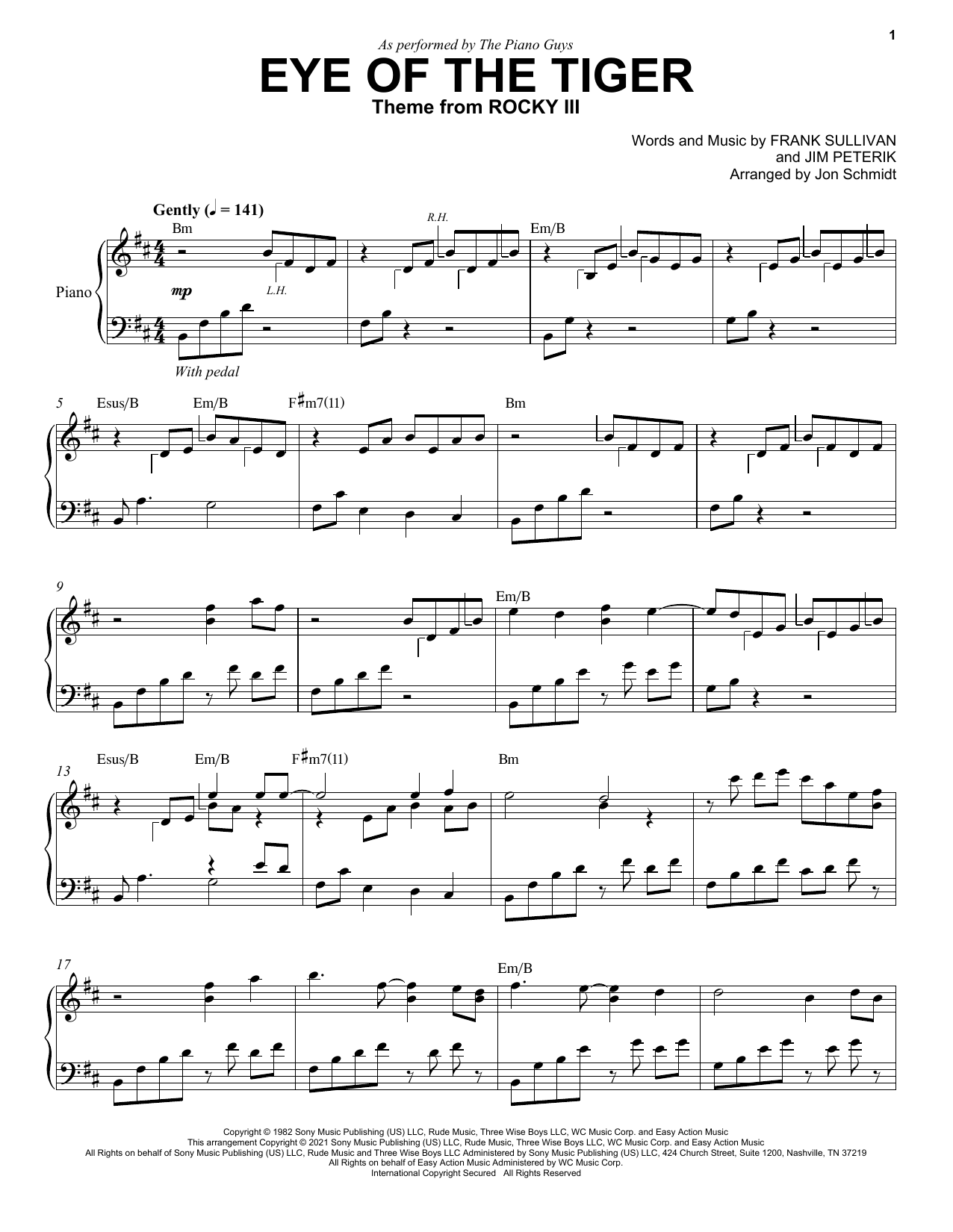 1

As performed by The Piano Guys

EYE OF THE TIGER

Theme from ROCKY III

Words and Music by FRANK SULLIVAN
and JIM PETERIK
Arranged by Jon Schmidt

Gently (♩ = 141)

Bm

R.H.

Em/B

Piano

mp

L.H.

With pedal

5

Esus/B

Em/B

F♯m7(11)

Bm

9

Em/B

13

Esus/B

Em/B

F♯m7(11)

Bm

17

Em/B

Copyright © 1982 Sony Music Publishing (US) LLC, Rude Music, Three Wise Boys LLC, WC Music Corp. and Easy Action Music
This arrangement Copyright © 2021 Sony Music Publishing (US) LLC, Rude Music, Three Wise Boys LLC, WC Music Corp. and Easy Action Music
All Rights on behalf of Sony Music Publishing (US) LLC, Rude Music and Three Wise Boys LLC Administered by Sony Music Publishing (US) LLC, 424 Church Street, Suite 1200, Nashville, TN 37219
All Rights on behalf of Easy Action Music Administered by WC Music Corp.
International Copyright Secured All Rights Reserved